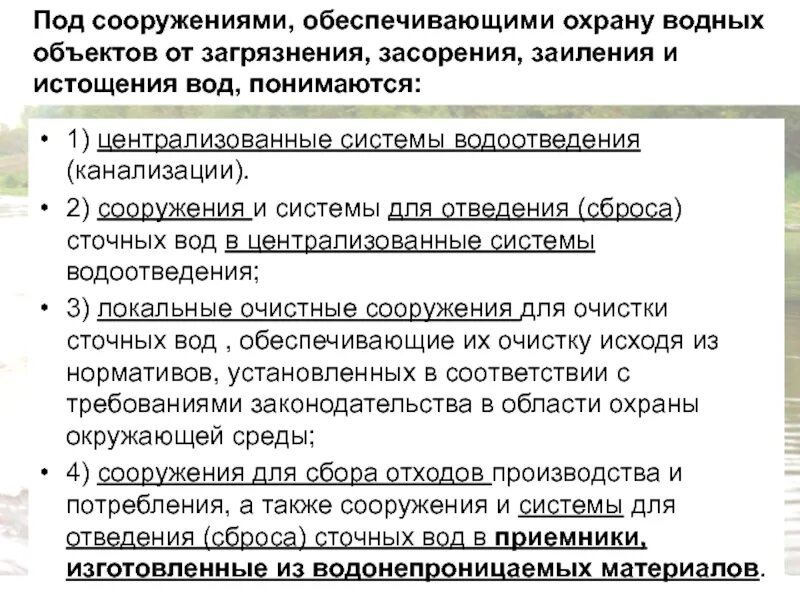 Под сооружениями, обеспечивающими охрану водных объектов от загрязнения, засорения, заиления и истощения вод, понимаются:

• 1) централизованные системы водоотведения (канализации).

• 2) сооружения и системы для отведения (сброса) сточных вод в централизованные системы водоотведения;

• 3) локальные очистные сооружения для очистки сточных вод , обеспечивающие их очистку исходя из нормативов, установленных в соответствии с требованиями законодательства в области охраны окружающей среды;

• 4) сооружения для сбора отходов производства и потребления, а также сооружения и системы для отведения (сброса) сточных вод в приемники, изготовленные из водонепроницаемых материалов.